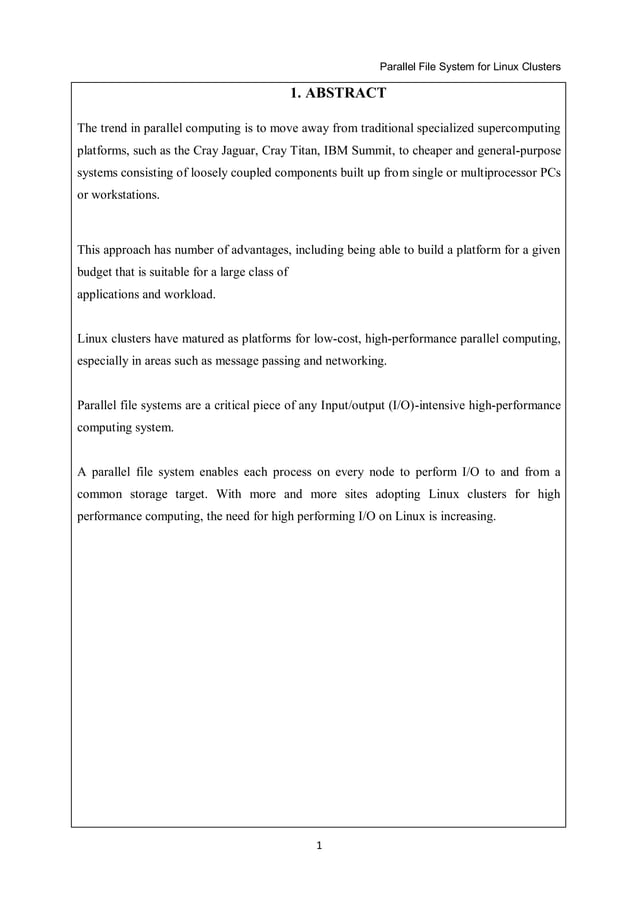 Parallel File System for Linux Clusters

1. ABSTRACT

The trend in parallel computing is to move away from traditional specialized supercomputing platforms, such as the Cray Jaguar, Cray Titan, IBM Summit, to cheaper and general-purpose systems consisting of loosely coupled components built up from single or multiprocessor PCs or workstations.

This approach has number of advantages, including being able to build a platform for a given budget that is suitable for a large class of applications and workload.

Linux clusters have matured as platforms for low-cost, high-performance parallel computing, especially in areas such as message passing and networking.

Parallel file systems are a critical piece of any Input/output (I/O)-intensive high-performance computing system.

A parallel file system enables each process on every node to perform I/O to and from a common storage target. With more and more sites adopting Linux clusters for high performance computing, the need for high performing I/O on Linux is increasing.

1